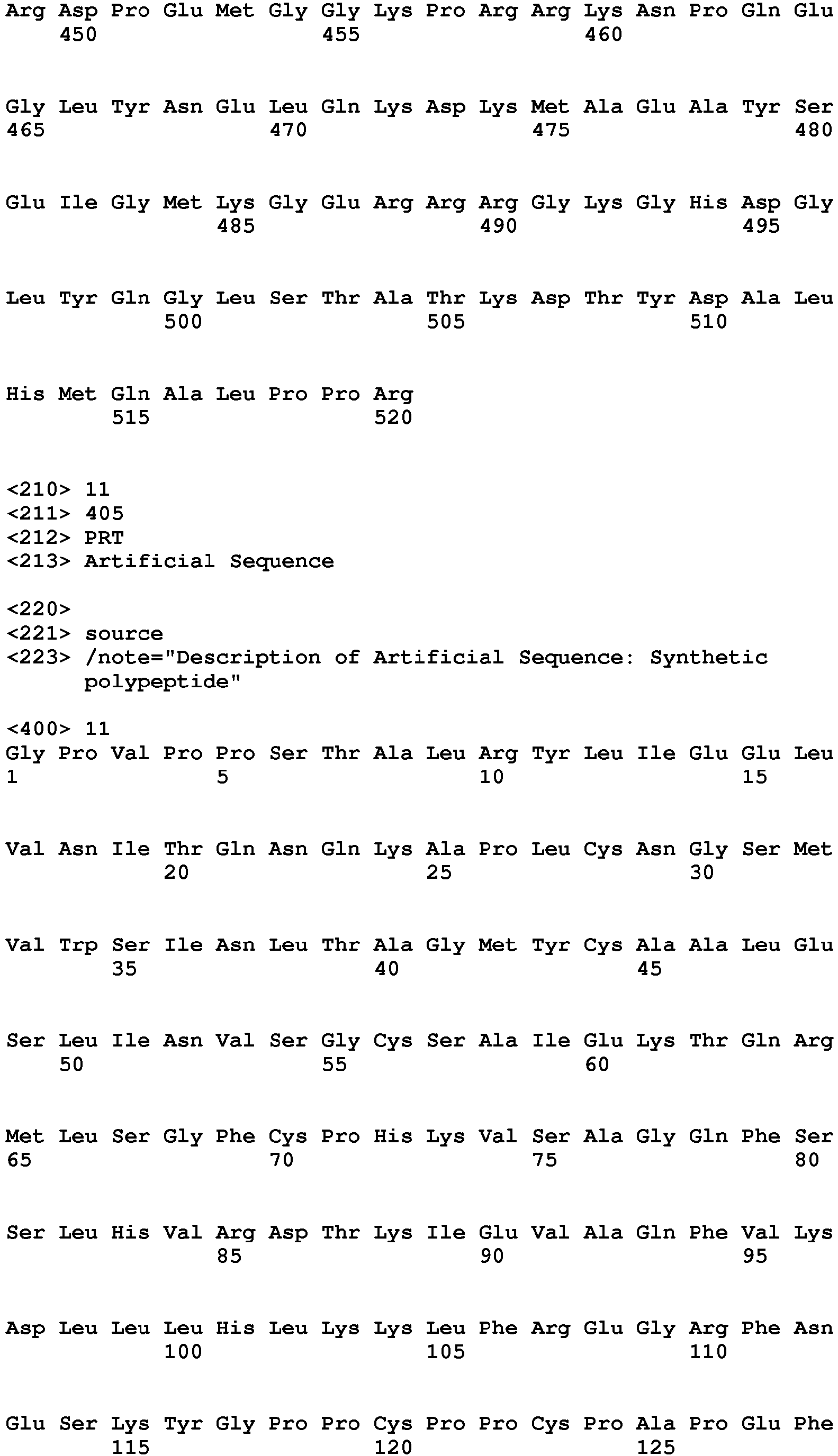 Arg Asp Pro Glu Met Gly Gly Lys Pro Arg Arg Lys Asn Pro Gln Glu
450 455 460

Gly Leu Tyr Asn Glu Leu Gln Lys Asp Lys Met Ala Glu Ala Tyr Ser
465 470 475 480

Glu Ile Gly Met Lys Gly Glu Arg Arg Arg Gly Lys Gly His Asp Gly
485 490 495

Leu Tyr Gln Gly Leu Ser Thr Ala Thr Lys Asp Thr Tyr Asp Ala Leu
500 505 510

His Met Gln Ala Leu Pro Pro Arg
515 520

<210> 11
<211> 405
<212> PRT
<213> Artificial Sequence

<220>
<221> source
<223> /note="Description of Artificial Sequence: Synthetic polypeptide"

<400> 11
Gly Pro Val Pro Pro Ser Thr Ala Leu Arg Tyr Leu Ile Glu Glu Leu
1 5 10 15

Val Asn Ile Thr Gln Asn Gln Lys Ala Pro Leu Cys Asn Gly Ser Met
20 25 30

Val Trp Ser Ile Asn Leu Thr Ala Gly Met Tyr Cys Ala Ala Leu Glu
35 40 45

Ser Leu Ile Asn Val Ser Gly Cys Ser Ala Ile Glu Lys Thr Gln Arg
50 55 60

Met Leu Ser Gly Phe Cys Pro His Lys Val Ser Ala Gly Gln Phe Ser
65 70 75 80

Ser Leu His Val Arg Asp Thr Lys Ile Glu Val Ala Gln Phe Val Lys
85 90 95

Asp Leu Leu Leu His Leu Lys Lys Leu Phe Arg Glu Gly Arg Phe Asn
100 105 110

Glu Ser Lys Tyr Gly Pro Pro Cys Pro Pro Cys Pro Ala Pro Glu Phe
115 120 125